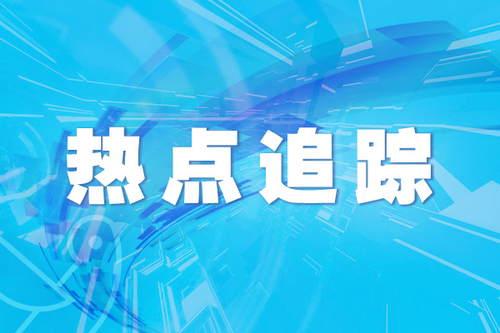 热点追踪